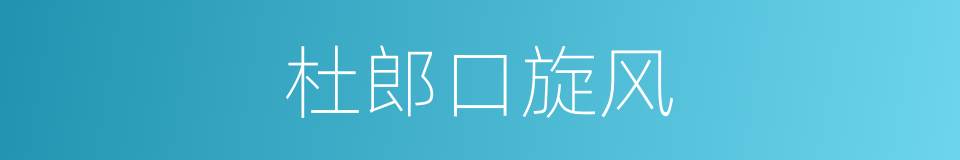 杜郎口旋风